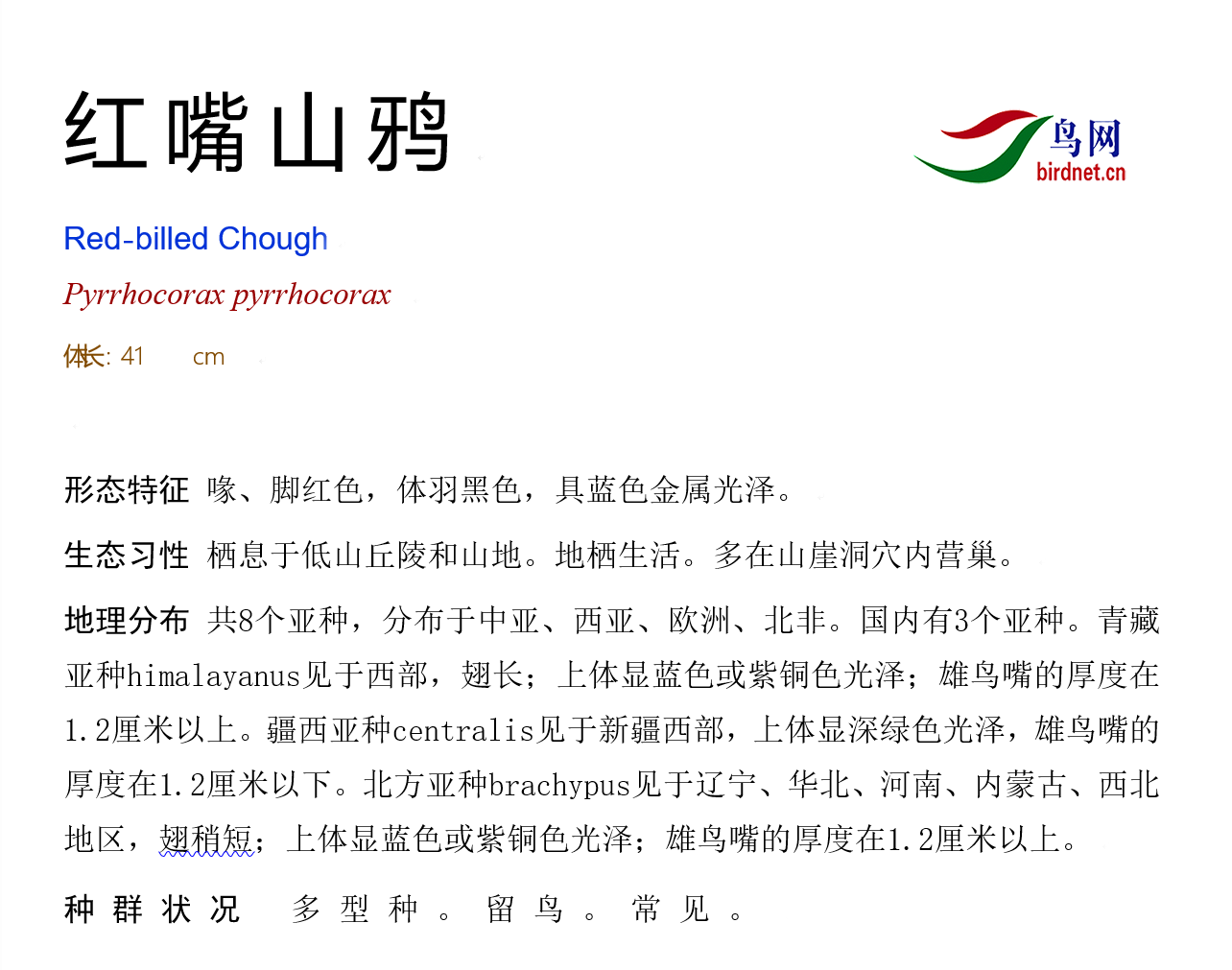 红嘴山鸦

鸟网
birdnet.cn

Red-billed Chough

Pyrrhocorax pyrrhocorax

体长: 41 cm

形态特征 喙、脚红色，体羽黑色，具蓝色金属光泽。

生态习性 栖息于低山丘陵和山地。地栖生活。多在山崖洞穴内营巢。

地理分布 共8个亚种，分布于中亚、西亚、欧洲、北非。国内有3个亚种。青藏亚种himalayanus见于西部，翅长；上体显蓝色或紫铜色光泽；雄鸟嘴的厚度在1.2厘米以上。疆西亚种centralis见于新疆西部，上体显深绿色光泽，雄鸟嘴的厚度在1.2厘米以下。北方亚种brachypus见于辽宁、华北、河南、内蒙古、西北地区，翅稍短；上体显蓝色或紫铜色光泽；雄鸟嘴的厚度在1.2厘米以上。

种群状况 多型种。留鸟。常见。